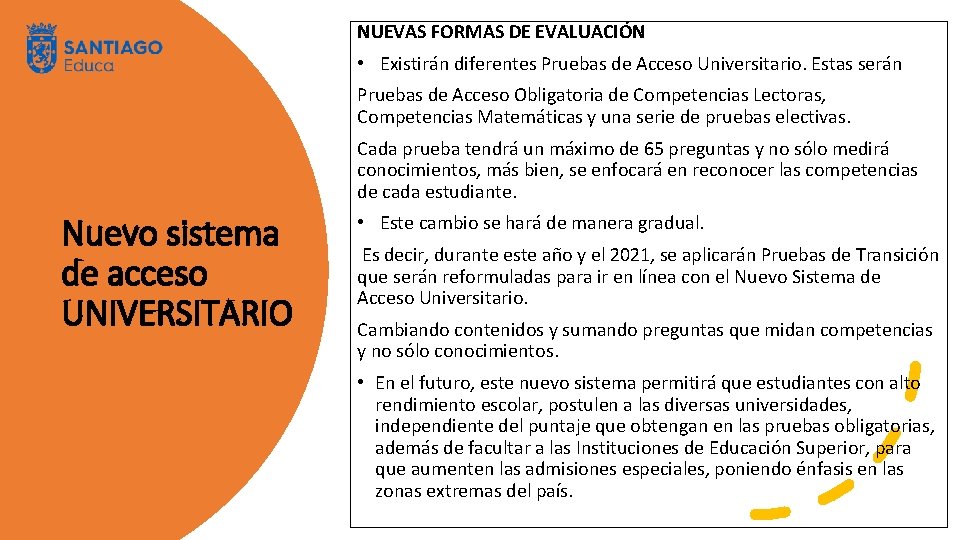 SANTIAGO
Educa

Nuevo sistema de acceso UNIVERSITARIO

NUEVAS FORMAS DE EVALUACIÓN

• Existirán diferentes Pruebas de Acceso Universitario. Estas serán

Pruebas de Acceso Obligatoria de Competencias Lectoras, Competencias Matemáticas y una serie de pruebas electivas.

Cada prueba tendrá un máximo de 65 preguntas y no sólo medirá conocimientos, más bien, se enfocará en reconocer las competencias de cada estudiante.

• Este cambio se hará de manera gradual.

Es decir, durante este año y el 2021, se aplicarán Pruebas de Transición que serán reformuladas para ir en línea con el Nuevo Sistema de Acceso Universitario.

Cambiando contenidos y sumando preguntas que midan competencias y no sólo conocimientos.

• En el futuro, este nuevo sistema permitirá que estudiantes con alto rendimiento escolar, postulen a las diversas universidades, independiente del puntaje que obtengan en las pruebas obligatorias, además de facultar a las Instituciones de Educación Superior, para que aumenten las admisiones especiales, poniendo énfasis en las zonas extremas del país.